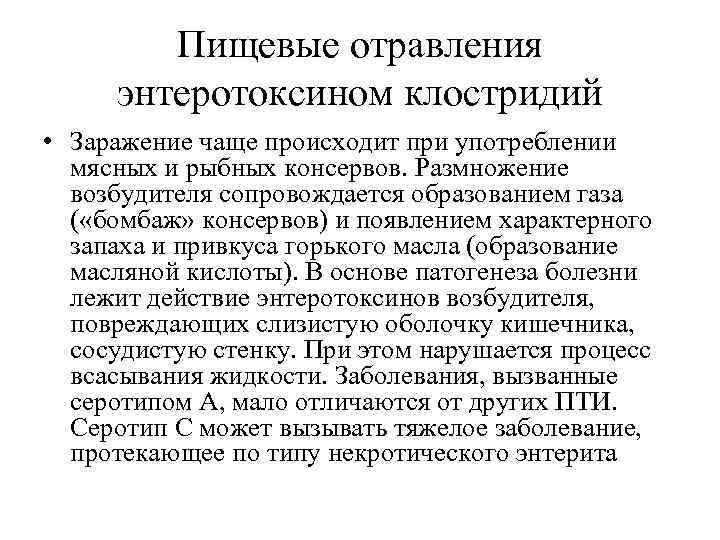 Пищевые отравления энтеротоксином клостридий

• Заражение чаще происходит при употреблении мясных и рыбных консервов. Размножение возбудителя сопровождается образованием газа («бомбаж» консервов) и появлением характерного запаха и привкуса горького масла (образование масляной кислоты). В основе патогенеза болезни лежит действие энтеротоксинов возбудителя, повреждающих слизистую оболочку кишечника, сосудистую стенку. При этом нарушается процесс всасывания жидкости. Заболевания, вызванные серотипом А, мало отличаются от других ПТИ. Серотип С может вызывать тяжелое заболевание, протекающее по типу некротического энтерита